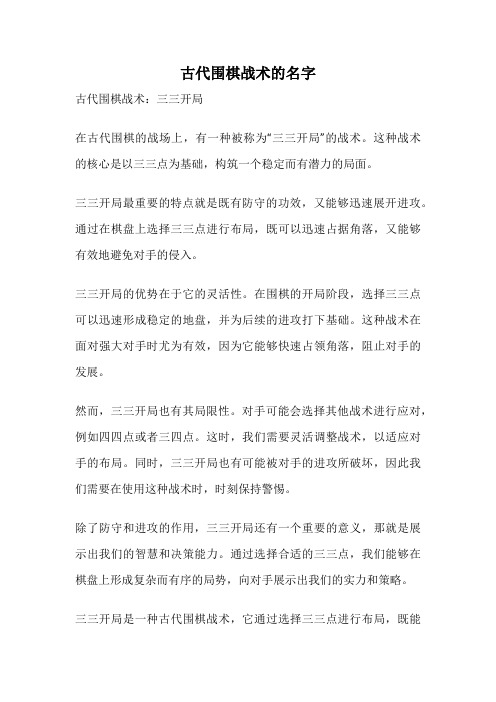 古代围棋战术的名字

古代围棋战术：三三开局

在古代围棋的战场上，有一种被称为“三三开局”的战术。这种战术的核心是以三三点为基础，构筑一个稳定而有潜力的局面。

三三开局最重要的特点就是既有防守的功效，又能够迅速展开进攻。通过在棋盘上选择三三点进行布局，既可以迅速占据角落，又能够有效地避免对手的侵入。

三三开局的优势在于它的灵活性。在围棋的开局阶段，选择三三点可以迅速形成稳定的地盘，并为后续的进攻打下基础。这种战术在面对强大对手时尤为有效，因为它能够快速占领角落，阻止对手的发展。

然而，三三开局也有其局限性。对手可能会选择其他战术进行应对，例如四四点或者三四点。这时，我们需要灵活调整战术，以适应对手的布局。同时，三三开局也有可能被对手的进攻所破坏，因此我们需要在使用这种战术时，时刻保持警惕。

除了防守和进攻的作用，三三开局还有一个重要的意义，那就是展示出我们的智慧和决策能力。通过选择合适的三三点，我们能够在棋盘上形成复杂而有序的局势，向对手展示出我们的实力和策略。

三三开局是一种古代围棋战术，它通过选择三三点进行布局，既能